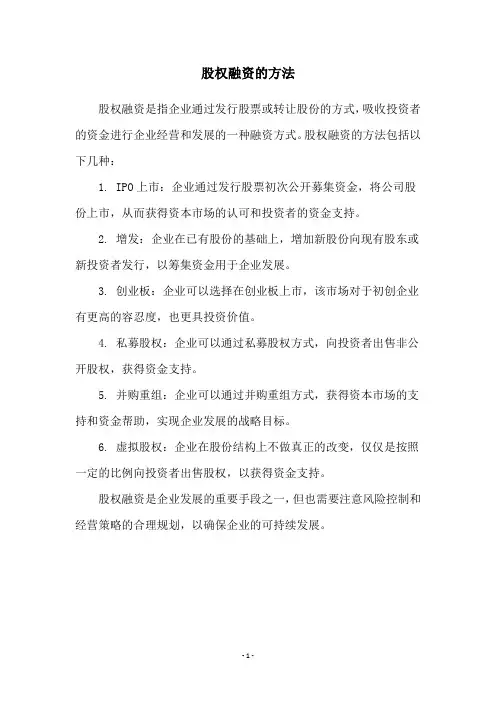 股权融资的方法

股权融资是指企业通过发行股票或转让股份的方式，吸收投资者的资金进行企业经营和发展的一种融资方式。股权融资的方法包括以下几种：

1. IPO上市：企业通过发行股票初次公开募集资金，将公司股份上市，从而获得资本市场的认可和投资者的资金支持。

2. 增发：企业在已有股份的基础上，增加新股份向现有股东或新投资者发行，以筹集资金用于企业发展。

3. 创业板：企业可以选择在创业板上市，该市场对于初创企业有更高的容忍度，也更具投资价值。

4. 私募股权：企业可以通过私募股权方式，向投资者出售非公开股权，获得资金支持。

5. 并购重组：企业可以通过并购重组方式，获得资本市场的支持和资金帮助，实现企业发展的战略目标。

6. 虚拟股权：企业在股份结构上不做真正的改变，仅仅是按照一定的比例向投资者出售股权，以获得资金支持。

股权融资是企业发展的重要手段之一，但也需要注意风险控制和经营策略的合理规划，以确保企业的可持续发展。

- 1 -